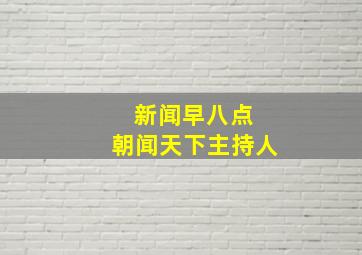 新闻早八点
朝闻天下主持人